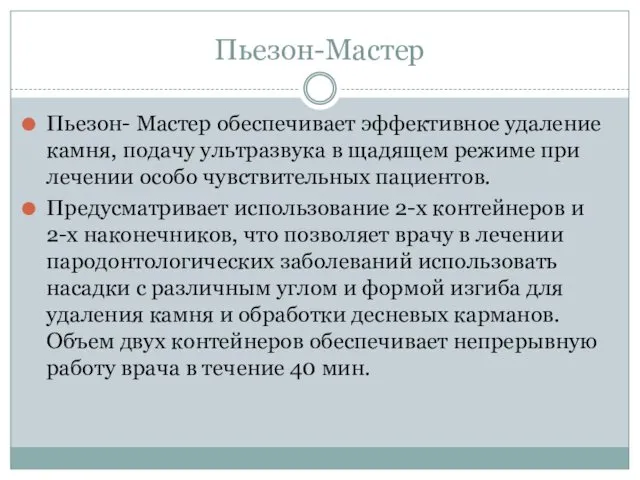 Пьезон-Мастер

Пьезон- Мастер обеспечивает эффективное удаление камня, подачу ультразвука в щадящем режиме при лечении особо чувствительных пациентов.

Предусматривает использование 2-х контейнеров и 2-х наконечников, что позволяет врачу в лечении пародонтологических заболеваний использовать насадки с различным углом и формой изгиба для удаления камня и обработки десневых карманов. Объем двух контейнеров обеспечивает непрерывную работу врача в течение 40 мин.